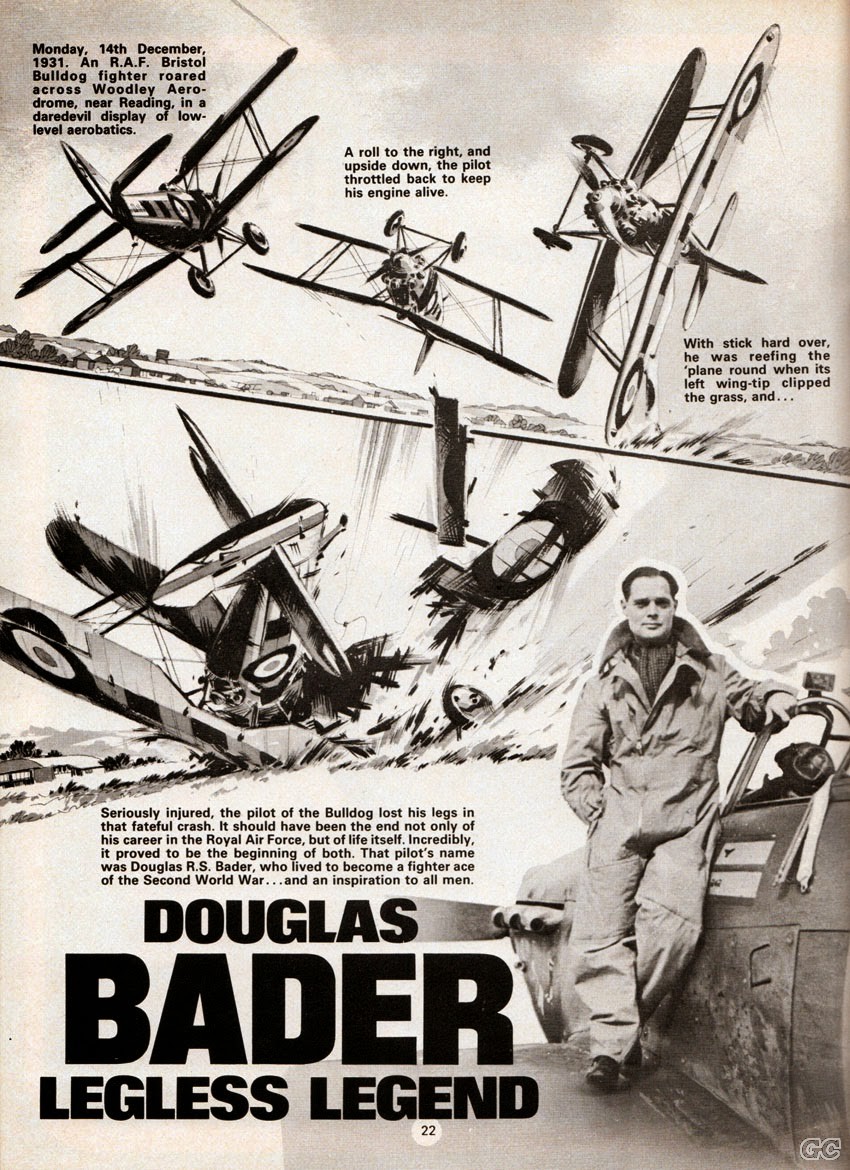 Monday, 14th December, 1931. An R.A.F. Bristol Bulldog fighter roared across Woodley Aerodrome, near Reading, in a daredevil display of low-level aerobatics.

A roll to the right, and upside down, the pilot throttled back to keep his engine alive.

With stick hard over, he was reefing the 'plane round when its left wing-tip clipped the grass, and...

Seriously injured, the pilot of the Bulldog lost his legs in that fateful crash. It should have been the end not only of his career in the Royal Air Force, but of life itself. Incredibly, it proved to be the beginning of both. That pilot's name was Douglas R.S. Bader, who lived to become a fighter ace of the Second World War...and an inspiration to all men.

DOUGLAS
BADER
LEGLESS LEGEND

22

GC